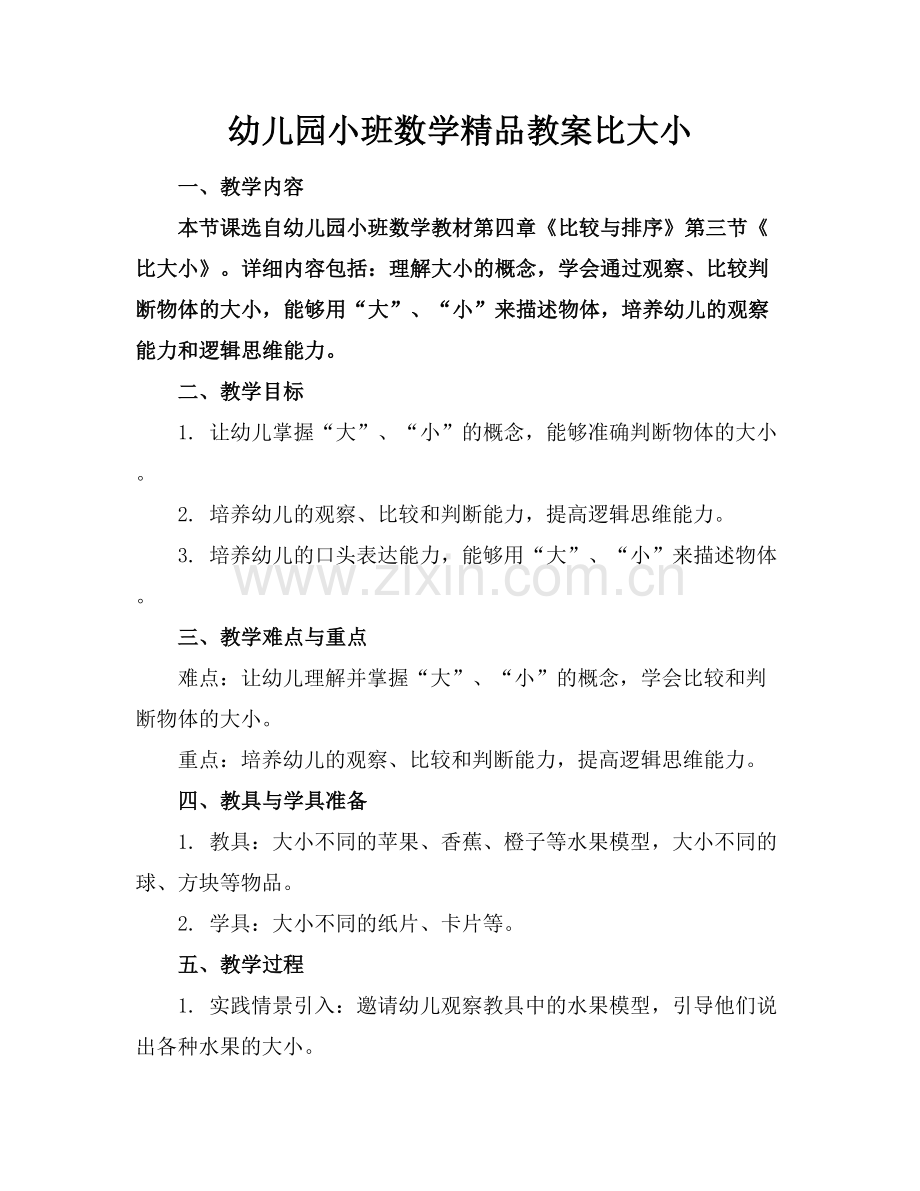 幼儿园小班数学精品教案比大小

一、教学内容

本节课选自幼儿园小班数学教材第四章《比较与排序》第三节《比大小》。详细内容包括：理解大小的概念，学会通过观察、比较判断物体的大小，能够用“大”、“小”来描述物体，培养幼儿的观察能力和逻辑思维能力。

二、教学目标

1.让幼儿掌握“大”、“小”的概念，能够准确判断物体的大小。

2.培养幼儿的观察、比较和判断能力，提高逻辑思维能力。

3.培养幼儿的口头表达能力，能够用“大”、“小”来描述物体。

三、教学难点与重点

难点：让幼儿理解并掌握“大”、“小”的概念，学会比较和判断物体的大小。

重点：培养幼儿的观察、比较和判断能力，提高逻辑思维能力。

四、教具与学具准备

1.教具：大小不同的苹果、香蕉、橙子等水果模型，大小不同的球、方块等物品。

2.学具：大小不同的纸片、卡片等。

五、教学过程

1.实践情景引入：邀请幼儿观察教具中的水果模型，引导他们说出各种水果的大小。

www.zixin.com.cn